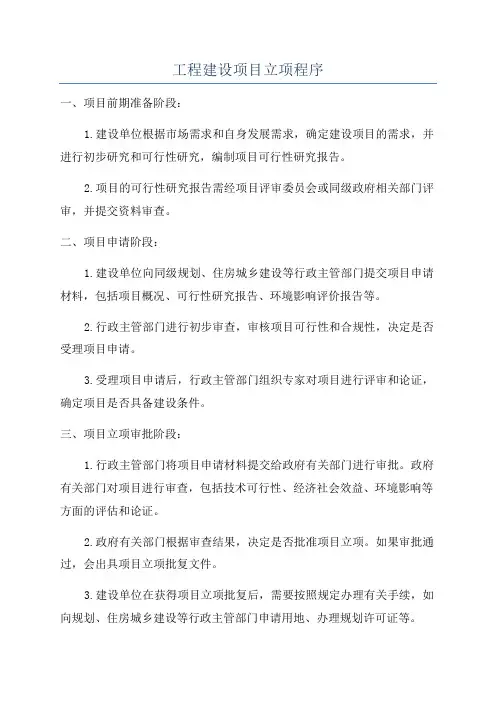 工程建设项目立项程序

一、项目前期准备阶段：

1.建设单位根据市场需求和自身发展需求，确定建设项目的需求，并进行初步研究和可行性研究，编制项目可行性研究报告。

2.项目的可行性研究报告需经项目评审委员会或同级政府相关部门评审，并提交资料审查。

二、项目申请阶段：

1.建设单位向同级规划、住房城乡建设等行政主管部门提交项目申请材料，包括项目概况、可行性研究报告、环境影响评价报告等。

2.行政主管部门进行初步审查，审核项目可行性和合规性，决定是否受理项目申请。

3.受理项目申请后，行政主管部门组织专家对项目进行评审和论证，确定项目是否具备建设条件。

三、项目立项审批阶段：

1.行政主管部门将项目申请材料提交给政府有关部门进行审批。政府有关部门对项目进行审查，包括技术可行性、经济社会效益、环境影响等方面的评估和论证。

2.政府有关部门根据审查结果，决定是否批准项目立项。如果审批通过，会出具项目立项批复文件。

3.建设单位在获得项目立项批复后，需要按照规定办理有关手续，如向规划、住房城乡建设等行政主管部门申请用地、办理规划许可证等。